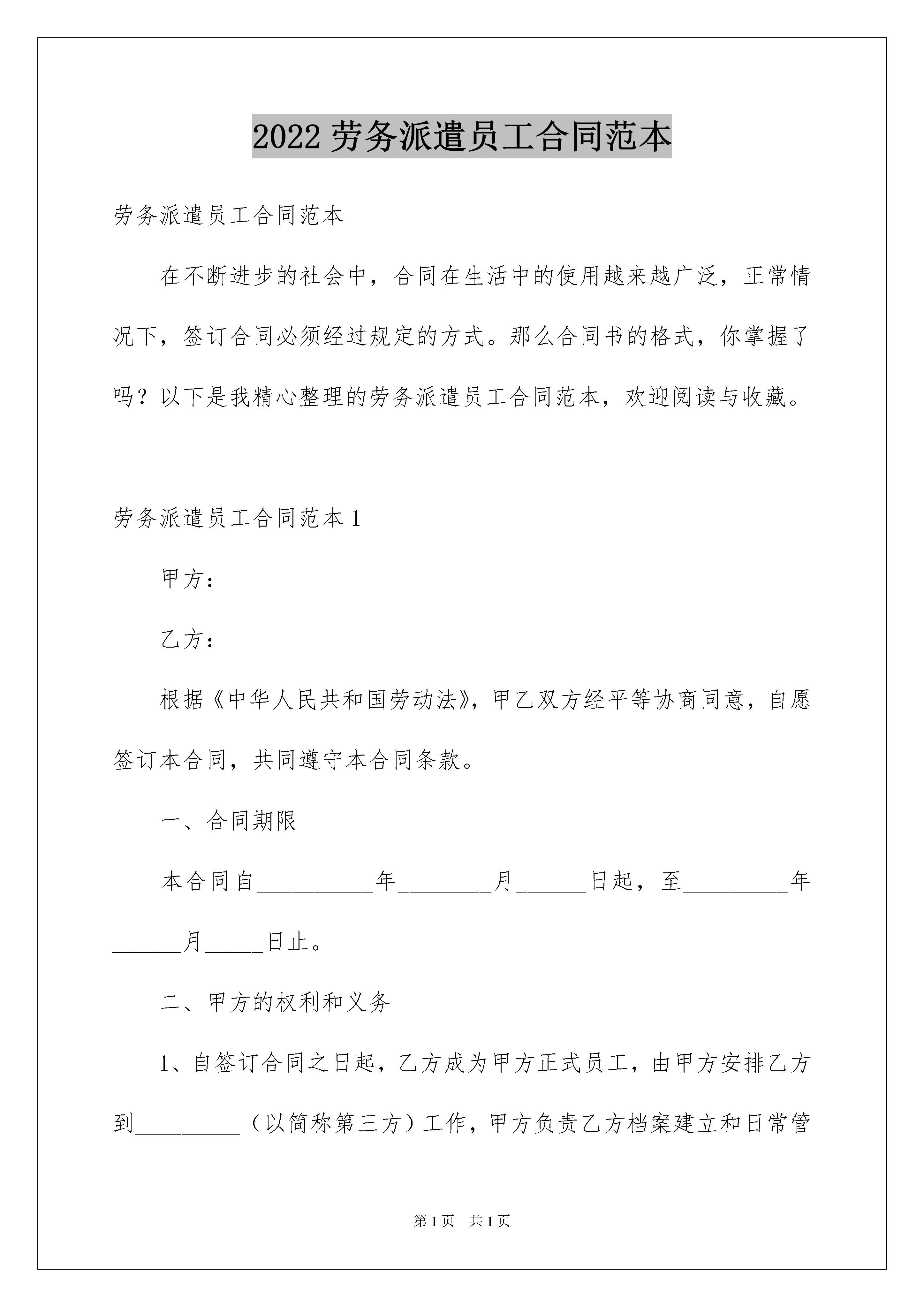 2022 劳务派遣员工合同范本

劳务派遣员工合同范本

在不断进步的社会中，合同在生活中的使用越来越广泛，正常情况下，签订合同必须经过规定的方式。那么合同书的格式，你掌握了吗？以下是我精心整理的劳务派遣员工合同范本，欢迎阅读与收藏。

劳务派遣员工合同范本 1

甲方：

乙方：

根据《中华人民共和国劳动法》，甲乙双方经平等协商同意，自愿签订本合同，共同遵守本合同条款。

一、合同期限

本合同自__________年________月______日起，至_________年______月_____日止。

二、甲方的权利和义务

1、自签订合同之日起，乙方成为甲方正式员工，由甲方安排乙方到_________（以简称第三方）工作，甲方负责乙方档案建立和日常管

第 1 页　共 1 页